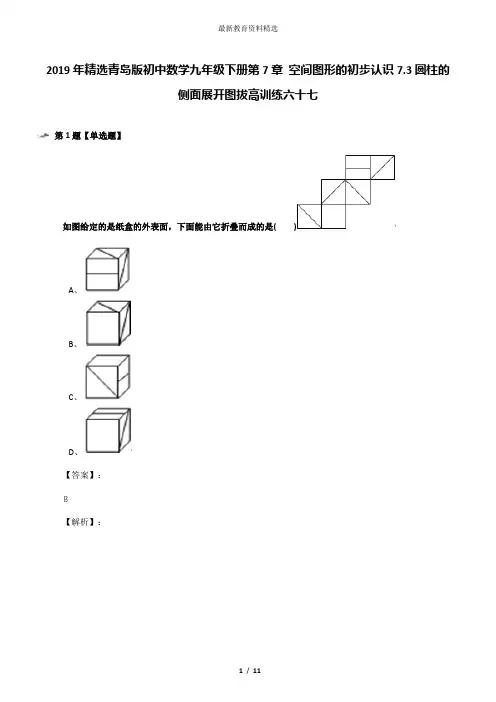 最新教育资料精选

2019年精选青岛版初中数学九年级下册第7章 空间图形的初步认识7.3圆柱的侧面展开图拔高训练六十七

第1题【单选题】

如图给定的是纸盒的外表面，下面能由它折叠而成的是( )

A、

B、

C、

D、

【答案】：

B

【解析】：

1 / 11